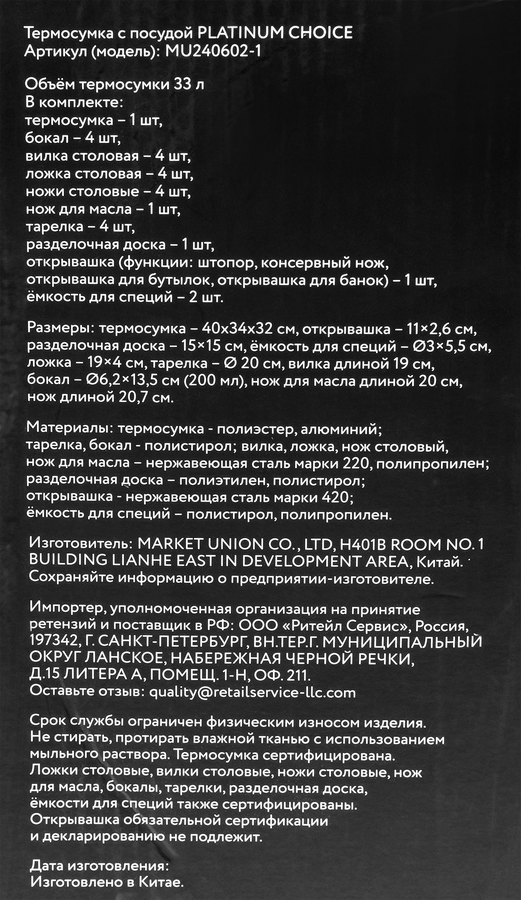 Термосумка с посудой PLATINUM CHOICE
Артикул (модель): MU240602-1

Объём термосумки 33 л
В комплекте:
термосумка – 1 шт,
бокал – 4 шт,
вилка столовая – 4 шт,
ложка столовая – 4 шт,
ножи столовые – 4 шт,
нож для масла – 1 шт,
тарелка – 4 шт,
разделочная доска – 1 шт,
открывашка (функции: штопор, консервный нож, открывашка для бутылок, открывашка для банок) – 1 шт,
ёмкость для специй – 2 шт.

Размеры: термосумка – 40х34х32 см, открывашка – 11×2,6 см, разделочная доска – 15×15 см, ёмкость для специй – Ø3×5,5 см, ложка – 19×4 см, тарелка – Ø 20 см, вилка длиной 19 см, бокал – Ø6,2×13,5 см (200 мл), нож для масла длиной 20 см, нож длиной 20,7 см.

Материалы: термосумка - полиэстер, алюминий;
тарелка, бокал - полистирол; вилка, ложка, нож столовый, нож для масла – нержавеющая сталь марки 220, полипропилен;
разделочная доска – полиэтилен, полистирол;
открывашка - нержавеющая сталь марки 420;
ёмкость для специй – полистирол, полипропилен.

Изготовитель: MARKET UNION CO., LTD, H401B ROOM NO. 1 BUILDING LIANHE EAST IN DEVELOPMENT AREA, Китай.
Сохраняйте информацию о предприятии-изготовителе.

Импортер, уполномоченная организация на принятие ретензий и поставщик в РФ: ООО «Ритейл Сервис», Россия, 197342, Г. САНКТ-ПЕТЕРБУРГ, ВН.ТЕР.Г. МУНИЦИПАЛЬНЫЙ ОКРУГ ЛАНСКОЕ, НАБЕРЕЖНАЯ ЧЕРНОЙ РЕЧКИ, Д.15 ЛИТЕРА А, ПОМЕЩ. 1-Н, ОФ. 211.
Оставьте отзыв: quality@retailservice-llc.com

Срок службы ограничен физическим износом изделия.
Не стирать, протирать влажной тканью с использованием мыльного раствора. Термосумка сертифицирована.
Ложки столовые, вилки столовые, ножи столовые, нож для масла, бокалы, тарелки, разделочная доска, ёмкости для специй также сертифицированы.
Открывашка обязательной сертификации и декларированию не подлежит.

Дата изготовления:
Изготовлено в Китае.